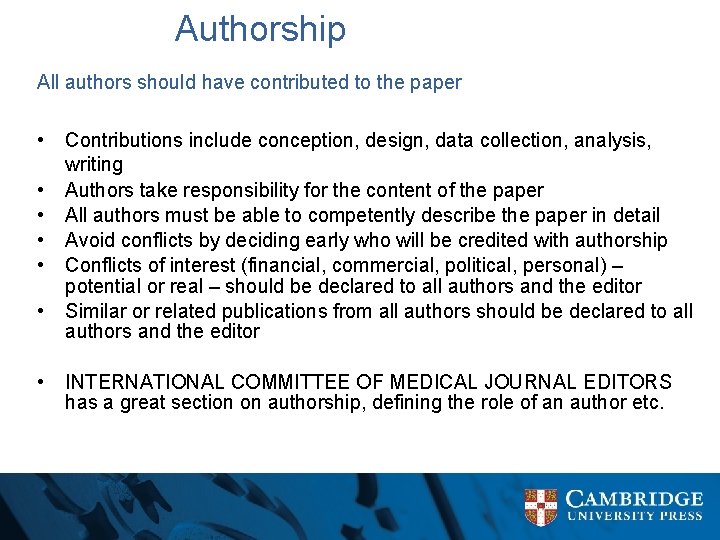 Authorship

All authors should have contributed to the paper

• Contributions include conception, design, data collection, analysis, writing
• Authors take responsibility for the content of the paper
• All authors must be able to competently describe the paper in detail
• Avoid conflicts by deciding early who will be credited with authorship
• Conflicts of interest (financial, commercial, political, personal) – potential or real – should be declared to all authors and the editor
• Similar or related publications from all authors should be declared to all authors and the editor

• INTERNATIONAL COMMITTEE OF MEDICAL JOURNAL EDITORS has a great section on authorship, defining the role of an author etc.

CAMBRIDGE
UNIVERSITY PRESS